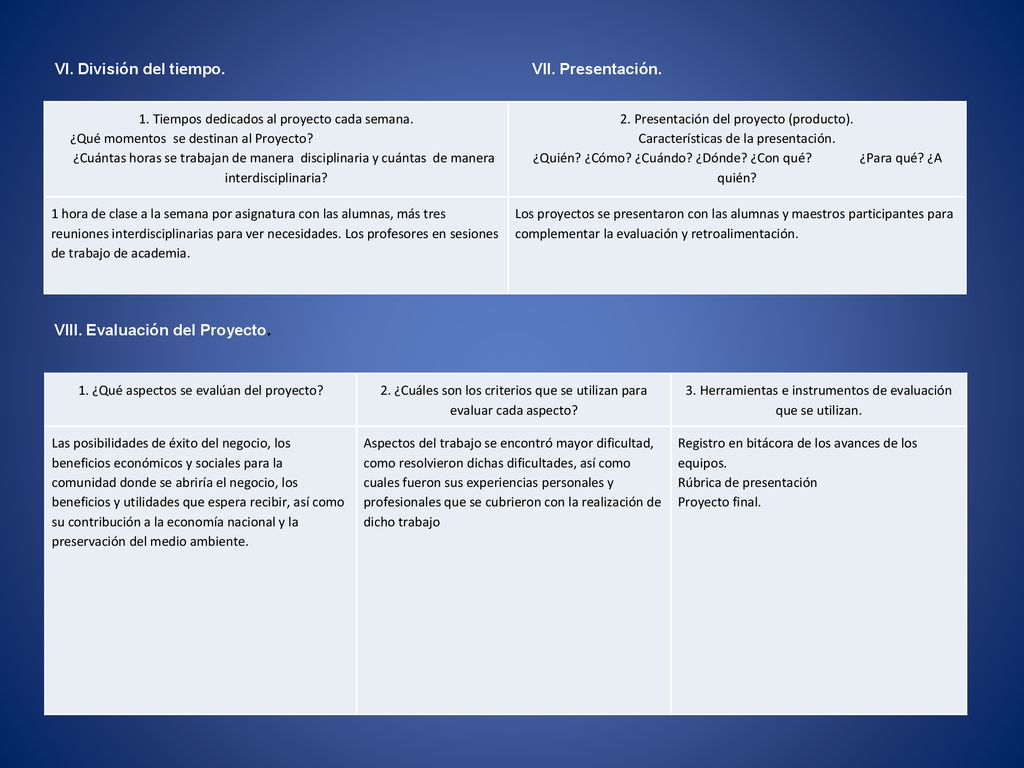 VI. División del tiempo.

VII. Presentación.

| 1. Tiempos dedicados al proyecto cada semana. ¿Qué momentos se destinan al Proyecto? ¿Cuántas horas se trabajan de manera disciplinaria y cuántas de manera interdisciplinaria? | 2. Presentación del proyecto (producto). Características de la presentación. ¿Quién? ¿Cómo? ¿Cuándo? ¿Dónde? ¿Con qué? ¿Para qué? ¿A quién? |
|---|---|
| 1 hora de clase a la semana por asignatura con las alumnas, más tres reuniones interdisciplinarias para ver necesidades. Los profesores en sesiones de trabajo de academia. | Los proyectos se presentaron con las alumnas y maestros participantes para complementar la evaluación y retroalimentación. |

VIII. Evaluación del Proyecto.

| 1. ¿Qué aspectos se evalúan del proyecto? | 2. ¿Cuáles son los criterios que se utilizan para evaluar cada aspecto? | 3. Herramientas e instrumentos de evaluación que se utilizan. |
|---|---|---|
| Las posibilidades de éxito del negocio, los beneficios económicos y sociales para la comunidad donde se abriría el negocio, los beneficios y utilidades que espera recibir, así como su contribución a la economía nacional y la preservación del medio ambiente. | Aspectos del trabajo se encontró mayor dificultad, como resolvieron dichas dificultades, así como cuales fueron sus experiencias personales y profesionales que se cubrieron con la realización de dicho trabajo | Registro en bitácora de los avances de los equipos. Rúbrica de presentación Proyecto final. |